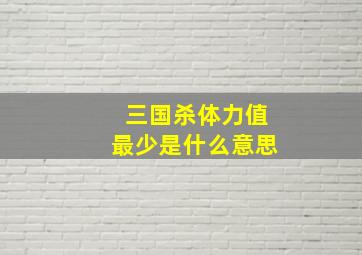 三国杀体力值
最少是什么意思